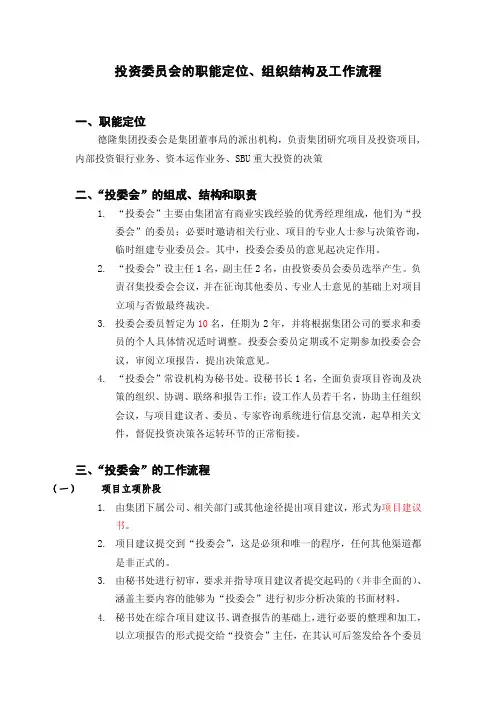 投资委员会的职能定位、组织结构及工作流程

一、职能定位

德隆集团投委会是集团董事局的派出机构，负责集团研究项目及投资项目，内部投资银行业务、资本运作业务、SBU重大投资的决策

二、“投委会”的组成、结构和职责

1. “投委会”主要由集团富有商业实践经验的优秀经理组成，他们为“投委会”的委员；必要时邀请相关行业、项目的专业人士参与决策咨询，临时组建专业委员会。其中，投委会委员的意见起决定作用。

2. “投委会”设主任1名，副主任2名，由投资委员会委员选举产生。负责召集投委会会议，并在征询其他委员、专业人士意见的基础上对项目立项与否做最终裁决。

3. 投委会委员暂定为10名，任期为2年，并将根据集团公司的要求和委员的个人具体情况适时调整。投委会委员定期或不定期参加投委会会议，审阅立项报告，提出决策意见。

4. “投委会”常设机构为秘书处。设秘书长1名，全面负责项目咨询及决策的组织、协调、联络和报告工作；设工作人员若干名，协助主任组织会议，与项目建议者、委员、专家咨询系统进行信息交流，起草相关文件，督促投资决策各运转环节的正常衔接。

三、“投委会”的工作流程

（一） 项目立项阶段

1. 由集团下属公司、相关部门或其他途径提出项目建议，形式为项目建议书。

2. 项目建议提交到“投委会”，这是必须和唯一的程序，任何其他渠道都是非正式的。

3. 由秘书处进行初审，要求并指导项目建议者提交起码的（并非全面的）、涵盖主要内容的能够为“投委会”进行初步分析决策的书面材料。

4. 秘书处在综合项目建议书、调查报告的基础上，进行必要的整理和加工，以立项报告的形式提交给“投资会”主任，在其认可后签发给各个委员